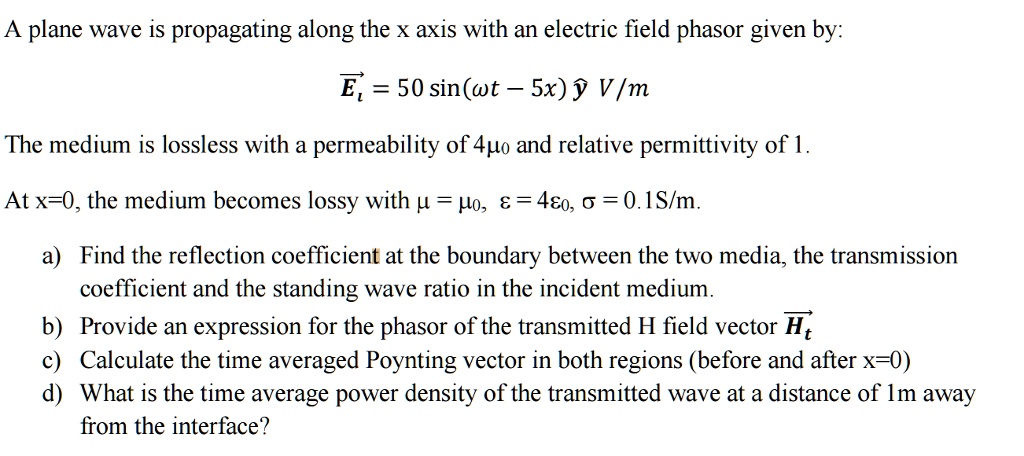 A plane wave is propagating along the x axis with an electric field phasor given by:

$\overrightarrow{E_i} = 50 \sin(\omega t - 5x)\, \hat{y}\ V/m$

The medium is lossless with a permeability of $4\mu_0$ and relative permittivity of 1.

At x=0, the medium becomes lossy with $\mu = \mu_0$, $\varepsilon = 4\varepsilon_0$, $\sigma = 0.1$S/m.

a) Find the reflection coefficient at the boundary between the two media, the transmission coefficient and the standing wave ratio in the incident medium.
b) Provide an expression for the phasor of the transmitted H field vector $\overrightarrow{H_t}$
c) Calculate the time averaged Poynting vector in both regions (before and after x=0)
d) What is the time average power density of the transmitted wave at a distance of 1m away from the interface?